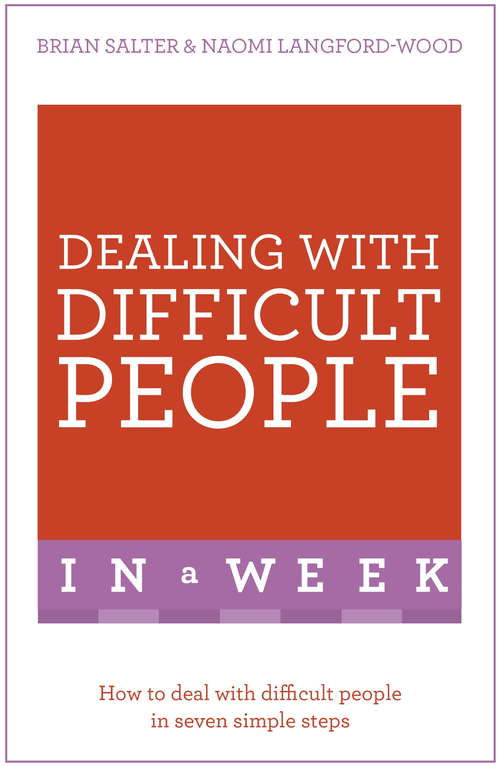 BRIAN SALTER & NAOMI LANGFORD-WOOD

DEALING WITH DIFFICULT PEOPLE

IN a WEEK

How to deal with difficult people in seven simple steps